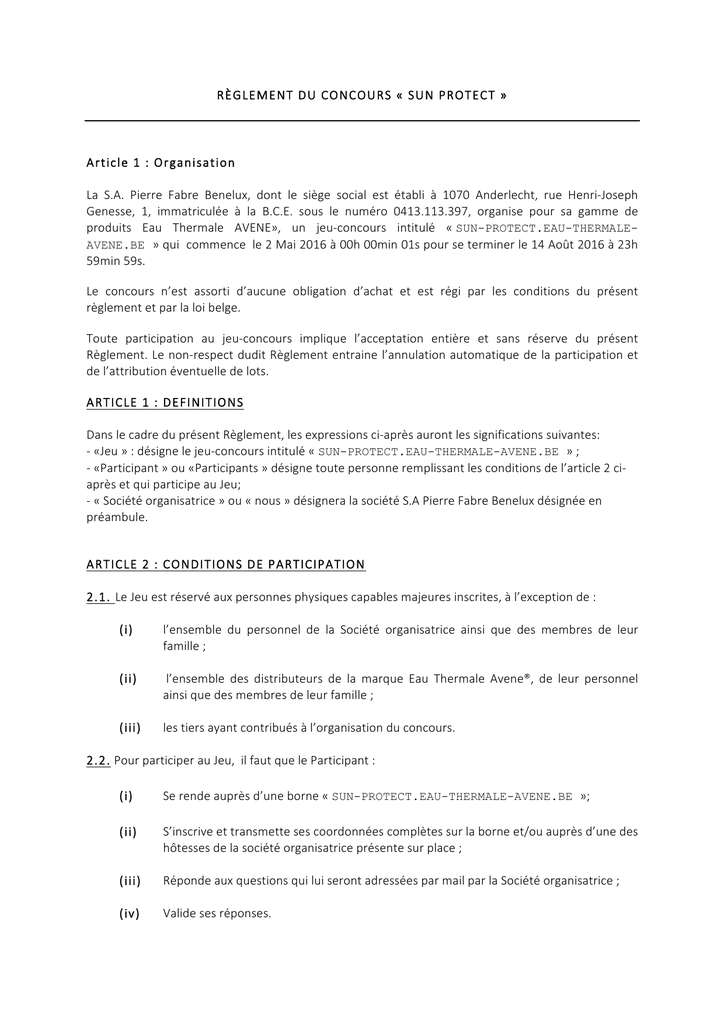 RÈGLEMENT DU CONCOURS « SUN PROTECT »

Article 1 : Organisation

La S.A. Pierre Fabre Benelux, dont le siège social est établi à 1070 Anderlecht, rue Henri-Joseph Genesse, 1, immatriculée à la B.C.E. sous le numéro 0413.113.397, organise pour sa gamme de produits Eau Thermale AVENE», un jeu-concours intitulé « SUN-PROTECT.EAU-THERMALE-AVENE.BE » qui commence le 2 Mai 2016 à 00h 00min 01s pour se terminer le 14 Août 2016 à 23h 59min 59s.

Le concours n'est assorti d'aucune obligation d'achat et est régi par les conditions du présent règlement et par la loi belge.

Toute participation au jeu-concours implique l'acceptation entière et sans réserve du présent Règlement. Le non-respect dudit Règlement entraine l'annulation automatique de la participation et de l'attribution éventuelle de lots.

ARTICLE 1 : DEFINITIONS

Dans le cadre du présent Règlement, les expressions ci-après auront les significations suivantes:
- «Jeu » : désigne le jeu-concours intitulé « SUN-PROTECT.EAU-THERMALE-AVENE.BE » ;
- «Participant » ou «Participants » désigne toute personne remplissant les conditions de l'article 2 ci-après et qui participe au Jeu;
- « Société organisatrice » ou « nous » désignera la société S.A Pierre Fabre Benelux désignée en préambule.

ARTICLE 2 : CONDITIONS DE PARTICIPATION

2.1. Le Jeu est réservé aux personnes physiques capables majeures inscrites, à l'exception de :

(i) l'ensemble du personnel de la Société organisatrice ainsi que des membres de leur famille ;

(ii) l'ensemble des distributeurs de la marque Eau Thermale Avene®, de leur personnel ainsi que des membres de leur famille ;

(iii) les tiers ayant contribués à l'organisation du concours.

2.2. Pour participer au Jeu, il faut que le Participant :

(i) Se rende auprès d'une borne « SUN-PROTECT.EAU-THERMALE-AVENE.BE »;

(ii) S'inscrive et transmette ses coordonnées complètes sur la borne et/ou auprès d'une des hôtesses de la société organisatrice présente sur place ;

(iii) Réponde aux questions qui lui seront adressées par mail par la Société organisatrice ;

(iv) Valide ses réponses.